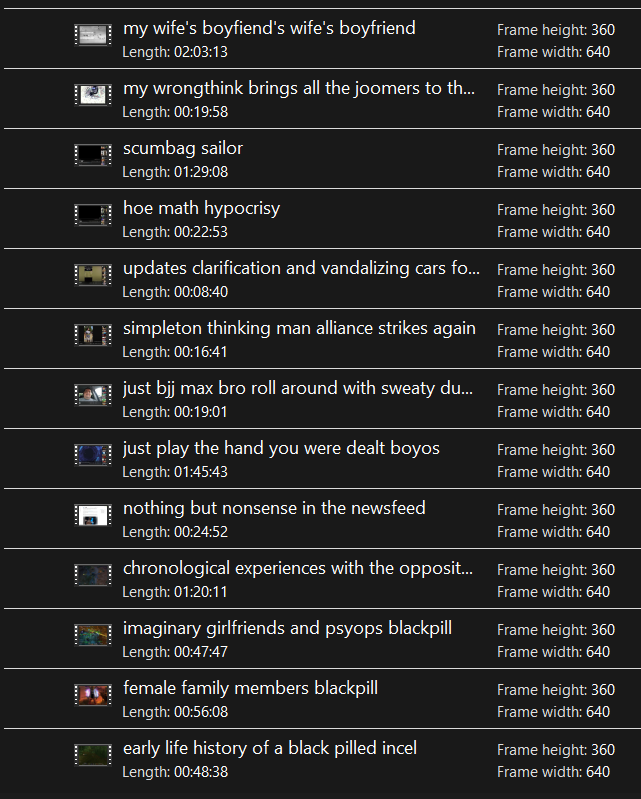 my wife's boyfiend's wife's boyfriend
Length: 02:03:13
Frame height: 360
Frame width: 640

my wrongthink brings all the joomers to th...
Length: 00:19:58
Frame height: 360
Frame width: 640

scumbag sailor
Length: 01:29:08
Frame height: 360
Frame width: 640

hoe math hypocrisy
Length: 00:22:53
Frame height: 360
Frame width: 640

updates clarification and vandalizing cars fo...
Length: 00:08:40
Frame height: 360
Frame width: 640

simpleton thinking man alliance strikes again
Length: 00:16:41
Frame height: 360
Frame width: 640

just bjj max bro roll around with sweaty du...
Length: 00:19:01
Frame height: 360
Frame width: 640

just play the hand you were dealt boyos
Length: 01:45:43
Frame height: 360
Frame width: 640

nothing but nonsense in the newsfeed
Length: 00:24:52
Frame height: 360
Frame width: 640

chronological experiences with the opposit...
Length: 01:20:11
Frame height: 360
Frame width: 640

imaginary girlfriends and psyops blackpill
Length: 00:47:47
Frame height: 360
Frame width: 640

female family members blackpill
Length: 00:56:08
Frame height: 360
Frame width: 640

early life history of a black pilled incel
Length: 00:48:38
Frame height: 360
Frame width: 640